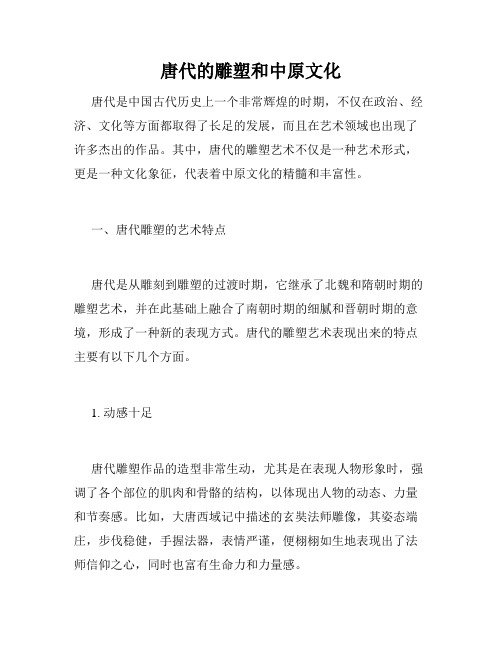 唐代的雕塑和中原文化

唐代是中国古代历史上一个非常辉煌的时期，不仅在政治、经济、文化等方面都取得了长足的发展，而且在艺术领域也出现了许多杰出的作品。其中，唐代的雕塑艺术不仅是一种艺术形式，更是一种文化象征，代表着中原文化的精髓和丰富性。

一、唐代雕塑的艺术特点

唐代是从雕刻到雕塑的过渡时期，它继承了北魏和隋朝时期的雕塑艺术，并在此基础上融合了南朝时期的细腻和晋朝时期的意境，形成了一种新的表现方式。唐代的雕塑艺术表现出来的特点主要有以下几个方面。

1. 动感十足

唐代雕塑作品的造型非常生动，尤其是在表现人物形象时，强调了各个部位的肌肉和骨骼的结构，以体现出人物的动态、力量和节奏感。比如，大唐西域记中描述的玄奘法师雕像，其姿态端庄，步伐稳健，手握法器，表情严谨，便栩栩如生地表现出了法师信仰之心，同时也富有生命力和力量感。